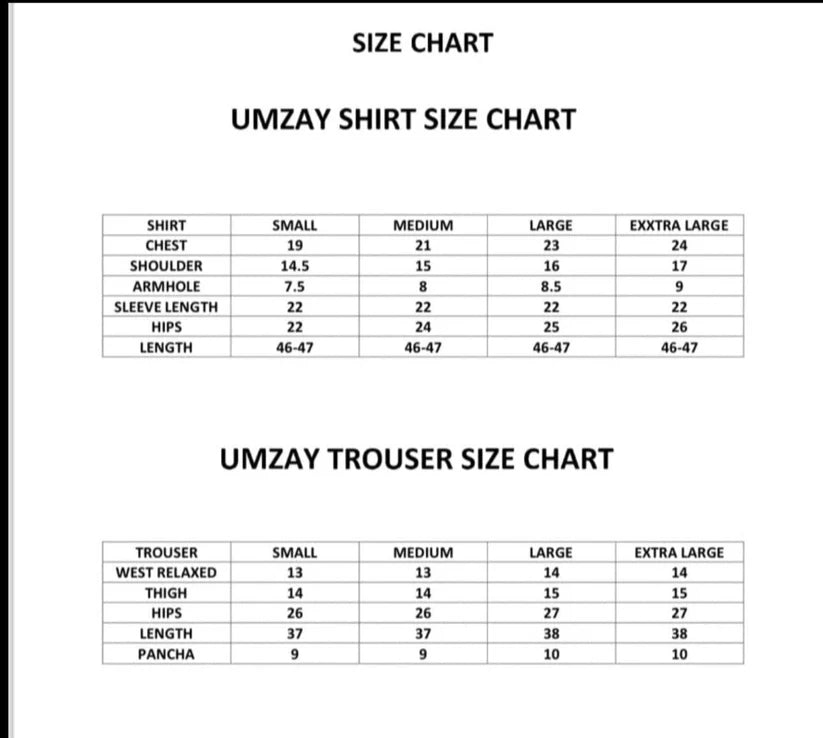 SIZE CHART

UMZAY SHIRT SIZE CHART

| SHIRT | SMALL | MEDIUM | LARGE | EXXTRA LARGE |
|---|---|---|---|---|
| CHEST | 19 | 21 | 23 | 24 |
| SHOULDER | 14.5 | 15 | 16 | 17 |
| ARMHOLE | 7.5 | 8 | 8.5 | 9 |
| SLEEVE LENGTH | 22 | 22 | 22 | 22 |
| HIPS | 22 | 24 | 25 | 26 |
| LENGTH | 46-47 | 46-47 | 46-47 | 46-47 |

UMZAY TROUSER SIZE CHART

| TROUSER | SMALL | MEDIUM | LARGE | EXTRA LARGE |
|---|---|---|---|---|
| WEST RELAXED | 13 | 13 | 14 | 14 |
| THIGH | 14 | 14 | 15 | 15 |
| HIPS | 26 | 26 | 27 | 27 |
| LENGTH | 37 | 37 | 38 | 38 |
| PANCHA | 9 | 9 | 10 | 10 |